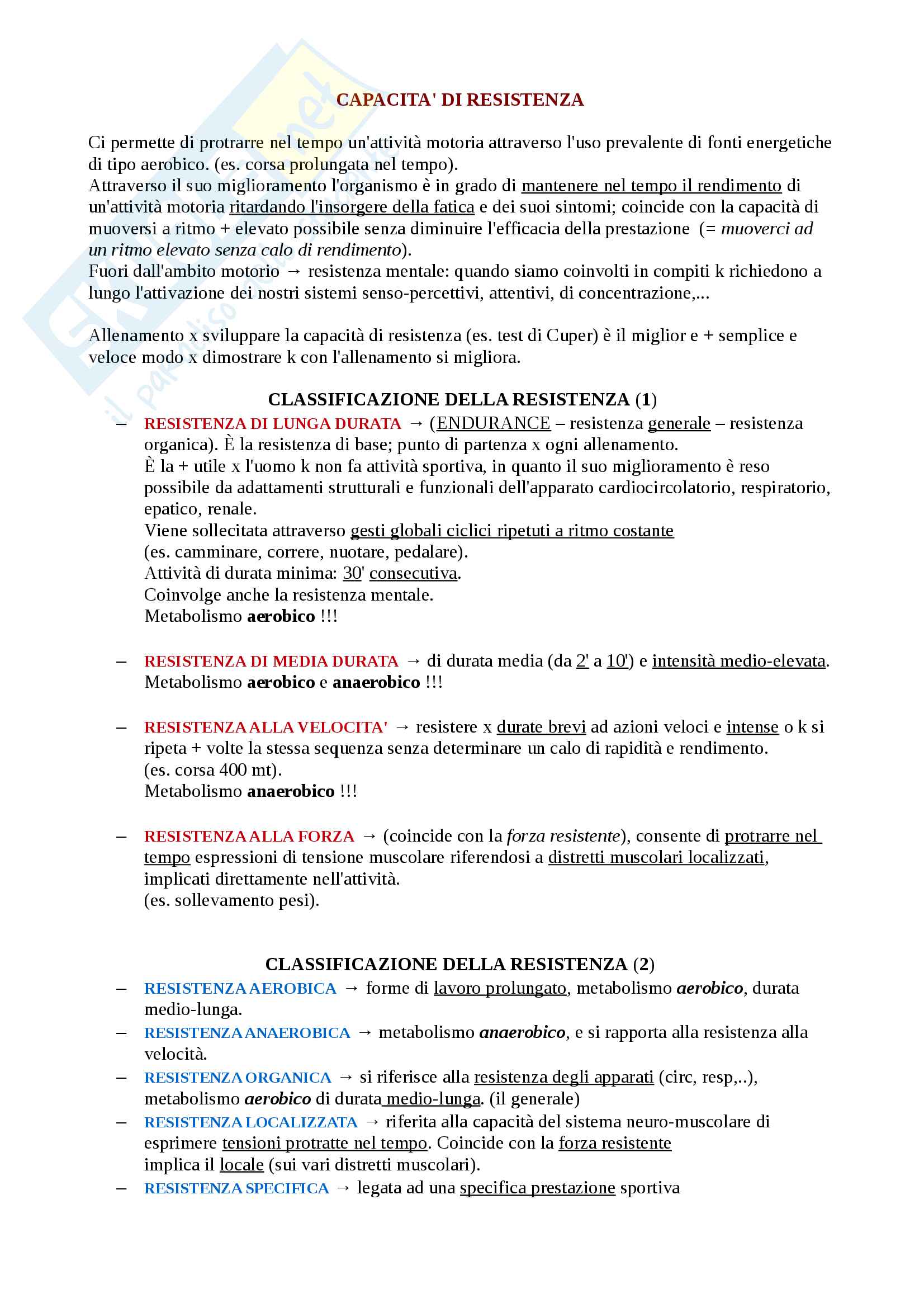 CAPACITA' DI RESISTENZA

Ci permette di protrarre nel tempo un'attività motoria attraverso l'uso prevalente di fonti energetiche di tipo aerobico. (es. corsa prolungata nel tempo).
Attraverso il suo miglioramento l'organismo è in grado di mantenere nel tempo il rendimento di un'attività motoria ritardando l'insorgere della fatica e dei suoi sintomi; coincide con la capacità di muoversi a ritmo + elevato possibile senza diminuire l'efficacia della prestazione (= muoverci ad un ritmo elevato senza calo di rendimento).
Fuori dall'ambito motorio → resistenza mentale: quando siamo coinvolti in compiti k richiedono a lungo l'attivazione dei nostri sistemi senso-percettivi, attentivi, di concentrazione,...

Allenamento x sviluppare la capacità di resistenza (es. test di Cuper) è il miglior e + semplice e veloce modo x dimostrare k con l'allenamento si migliora.

CLASSIFICAZIONE DELLA RESISTENZA (1)

– RESISTENZA DI LUNGA DURATA → (ENDURANCE – resistenza generale – resistenza organica). È la resistenza di base; punto di partenza x ogni allenamento.
È la + utile x l'uomo k non fa attività sportiva, in quanto il suo miglioramento è reso possibile da adattamenti strutturali e funzionali dell'apparato cardiocircolatorio, respiratorio, epatico, renale.
Viene sollecitata attraverso gesti globali ciclici ripetuti a ritmo costante
(es. camminare, correre, nuotare, pedalare).
Attività di durata minima: 30' consecutiva.
Coinvolge anche la resistenza mentale.
Metabolismo aerobico !!!

– RESISTENZA DI MEDIA DURATA → di durata media (da 2' a 10') e intensità medio-elevata.
Metabolismo aerobico e anaerobico !!!

– RESISTENZA ALLA VELOCITA' → resistere x durate brevi ad azioni veloci e intense o k si ripeta + volte la stessa sequenza senza determinare un calo di rapidità e rendimento.
(es. corsa 400 mt).
Metabolismo anaerobico !!!

– RESISTENZA ALLA FORZA → (coincide con la forza resistente), consente di protrarre nel tempo espressioni di tensione muscolare riferendosi a distretti muscolari localizzati, implicati direttamente nell'attività.
(es. sollevamento pesi).

CLASSIFICAZIONE DELLA RESISTENZA (2)

– RESISTENZA AEROBICA → forme di lavoro prolungato, metabolismo aerobico, durata medio-lunga.
– RESISTENZA ANAEROBICA → metabolismo anaerobico, e si rapporta alla resistenza alla velocità.
– RESISTENZA ORGANICA → si riferisce alla resistenza degli apparati (circ, resp,..), metabolismo aerobico di durata medio-lunga. (il generale)
– RESISTENZA LOCALIZZATA → riferita alla capacità del sistema neuro-muscolare di esprimere tensioni protratte nel tempo. Coincide con la forza resistente implica il locale (sui vari distretti muscolari).
– RESISTENZA SPECIFICA → legata ad una specifica prestazione sportiva